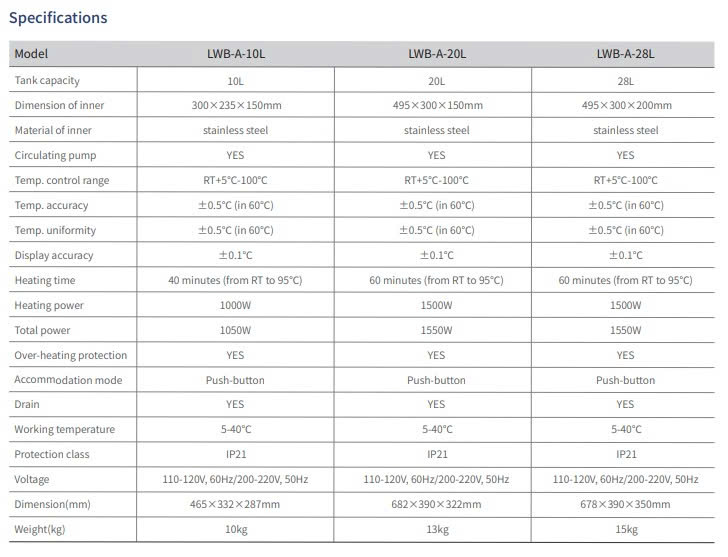 Specifications

| Model | LWB-A-10L | LWB-A-20L | LWB-A-28L |
|---|---|---|---|
| Tank capacity | 10L | 20L | 28L |
| Dimension of inner | 300×235×150mm | 495×300×150mm | 495×300×200mm |
| Material of inner | stainless steel | stainless steel | stainless steel |
| Circulating pump | YES | YES | YES |
| Temp. control range | RT+5°C-100°C | RT+5°C-100°C | RT+5°C-100°C |
| Temp. accuracy | ±0.5°C (in 60°C) | ±0.5°C (in 60°C) | ±0.5°C (in 60°C) |
| Temp. uniformity | ±0.5°C (in 60°C) | ±0.5°C (in 60°C) | ±0.5°C (in 60°C) |
| Display accuracy | ±0.1°C | ±0.1°C | ±0.1°C |
| Heating time | 40 minutes (from RT to 95°C) | 60 minutes (from RT to 95°C) | 60 minutes (from RT to 95°C) |
| Heating power | 1000W | 1500W | 1500W |
| Total power | 1050W | 1550W | 1550W |
| Over-heating protection | YES | YES | YES |
| Accommodation mode | Push-button | Push-button | Push-button |
| Drain | YES | YES | YES |
| Working temperature | 5-40°C | 5-40°C | 5-40°C |
| Protection class | IP21 | IP21 | IP21 |
| Voltage | 110-120V, 60Hz/200-220V, 50Hz | 110-120V, 60Hz/200-220V, 50Hz | 110-120V, 60Hz/200-220V, 50Hz |
| Dimension(mm) | 465×332×287mm | 682×390×322mm | 678×390×350mm |
| Weight(kg) | 10kg | 13kg | 15kg |